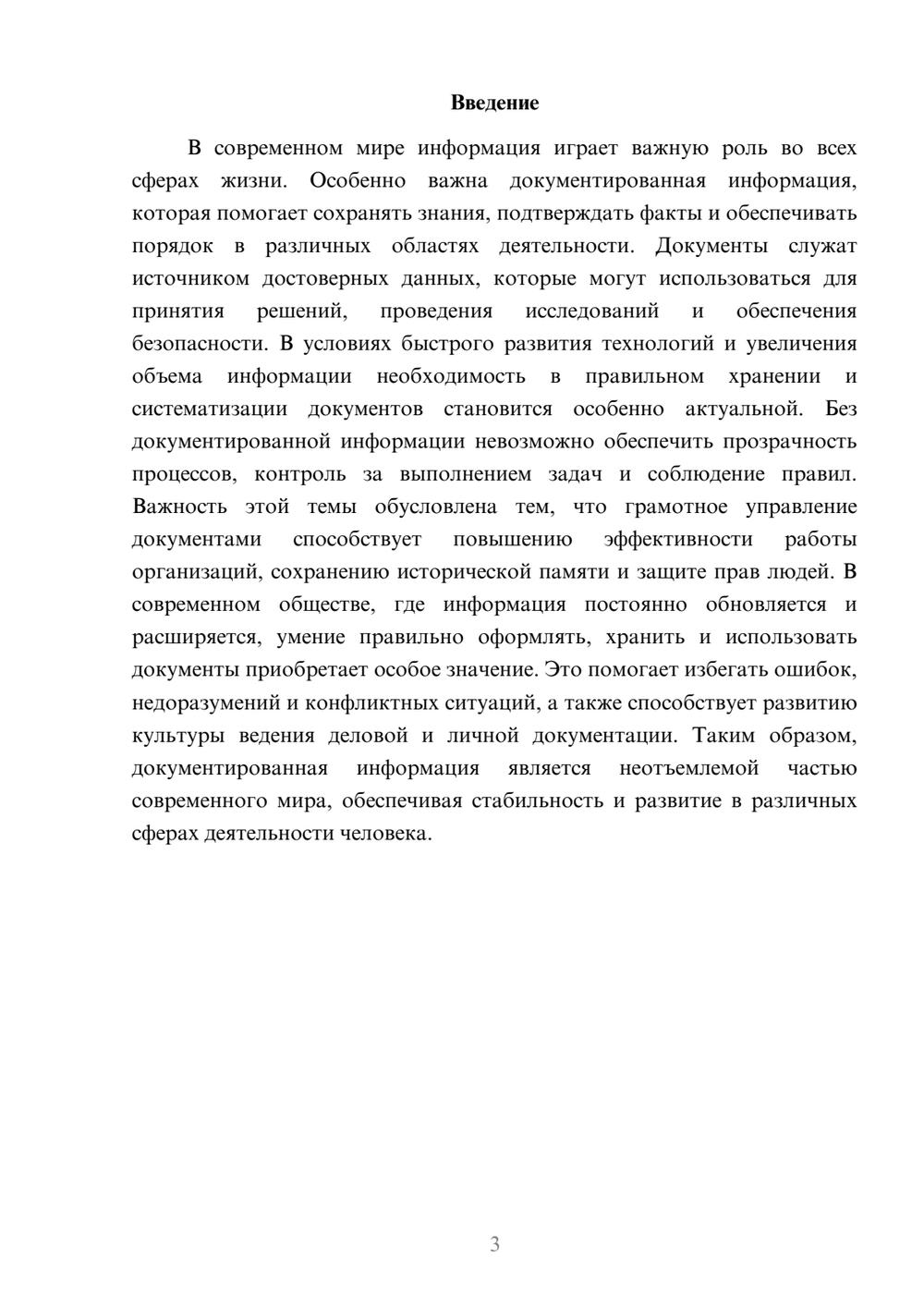 Введение

В современном мире информация играет важную роль во всех сферах жизни. Особенно важна документированная информация, которая помогает сохранять знания, подтверждать факты и обеспечивать порядок в различных областях деятельности. Документы служат источником достоверных данных, которые могут использоваться для принятия решений, проведения исследований и обеспечения безопасности. В условиях быстрого развития технологий и увеличения объема информации необходимость в правильном хранении и систематизации документов становится особенно актуальной. Без документированной информации невозможно обеспечить прозрачность процессов, контроль за выполнением задач и соблюдение правил. Важность этой темы обусловлена тем, что грамотное управление документами способствует повышению эффективности работы организаций, сохранению исторической памяти и защите прав людей. В современном обществе, где информация постоянно обновляется и расширяется, умение правильно оформлять, хранить и использовать документы приобретает особое значение. Это помогает избегать ошибок, недоразумений и конфликтных ситуаций, а также способствует развитию культуры ведения деловой и личной документации. Таким образом, документированная информация является неотъемлемой частью современного мира, обеспечивая стабильность и развитие в различных сферах деятельности человека.

3